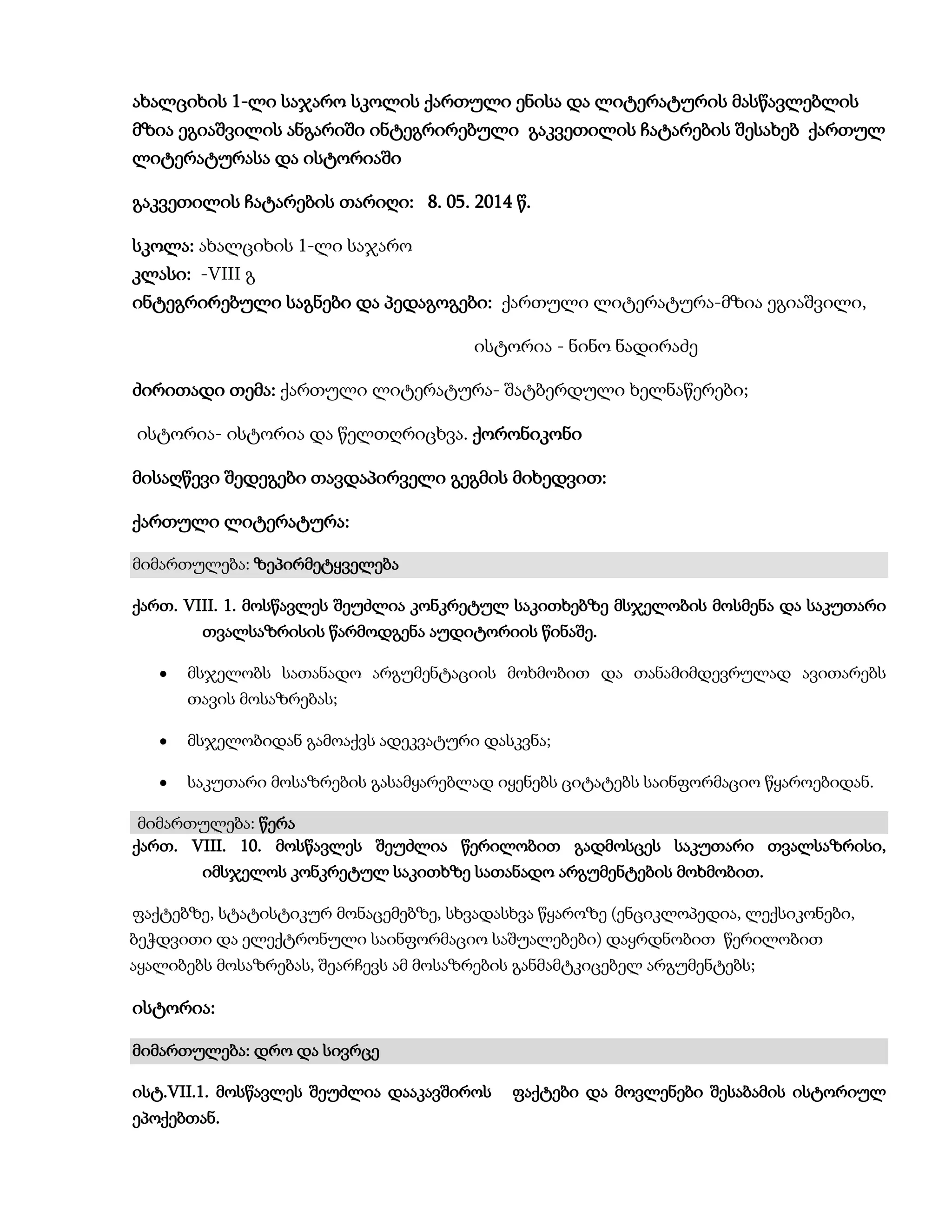 ახალციხის 1-ლი საჯარო სკოლის ქართული ენისა და ლიტერატურის მასწავლებლის მზია ეგიაშვილის ანგარიში ინტეგრირებული გაკვეთილის ჩატარების შესახებ ქართულ ლიტერატურასა და ისტორიაში

გაკვეთილის ჩატარების თარიღი: 8. 05. 2014 წ.

სკოლა: ახალციხის 1-ლი საჯარო
კლასი: -VIII გ
ინტეგრირებული საგნები და პედაგოგები: ქართული ლიტერატურა-მზია ეგიაშვილი,

ისტორია - ნინო ნადირაძე

ძირითადი თემა: ქართული ლიტერატურა- შატბერდული ხელნაწერები;

ისტორია- ისტორია და წელთღრიცხვა. ქორონიკონი

მისაღწევი შედეგები თავდაპირველი გეგმის მიხედვით:

ქართული ლიტერატურა:

მიმართულება: ზეპირმეტყველება

ქართ. VIII. 1. მოსწავლეს შეუძლია კონკრეტულ საკითხებზე მსჯელობის მოსმენა და საკუთარი თვალსაზრისის წარმოდგენა აუდიტორიის წინაშე.

• მსჯელობს სათანადო არგუმენტაციის მოხმობით და თანამიმდევრულად ავითარებს თავის მოსაზრებას;

• მსჯელობიდან გამოაქვს ადეკვატური დასკვნა;

• საკუთარი მოსაზრების გასამყარებლად იყენებს ციტატებს საინფორმაციო წყაროებიდან.

მიმართულება: წერა
ქართ. VIII. 10. მოსწავლეს შეუძლია წერილობით გადმოსცეს საკუთარი თვალსაზრისი, იმსჯელოს კონკრეტულ საკითხზე სათანადო არგუმენტების მოხმობით.

ფაქტებზე, სტატისტიკურ მონაცემებზე, სხვადასხვა წყაროზე (ენციკლოპედია, ლექსიკონები, ბეჭდვითი და ელექტრონული საინფორმაციო საშუალებები) დაყრდნობით წერილობით აყალიბებს მოსაზრებას, შეარჩევს ამ მოსაზრების განმამტკიცებელ არგუმენტებს;

ისტორია:

მიმართულება: დრო და სივრცე

ისტ.VII.1. მოსწავლეს შეუძლია დააკავშიროს ფაქტები და მოვლენები შესაბამის ისტორიულ ეპოქებთან.